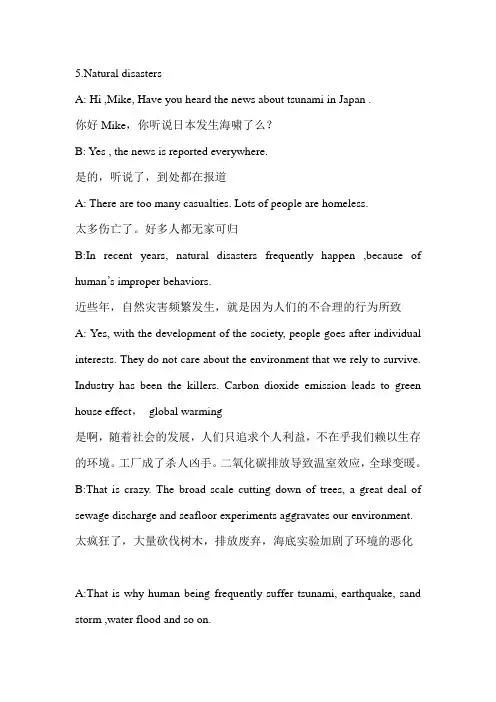 5.Natural disasters

A: Hi ,Mike, Have you heard the news about tsunami in Japan .

你好 Mike，你听说日本发生海啸了么？

B: Yes , the news is reported everywhere.

是的，听说了，到处都在报道

A: There are too many casualties. Lots of people are homeless.

太多伤亡了。好多人都无家可归

B:In recent years, natural disasters frequently happen ,because of human's improper behaviors.

近些年，自然灾害频繁发生，就是因为人们的不合理的行为所致

A: Yes, with the development of the society, people goes after individual interests. They do not care about the environment that we rely to survive. Industry has been the killers. Carbon dioxide emission leads to green house effect， global warming

是啊，随着社会的发展，人们只追求个人利益，不在乎我们赖以生存的环境。工厂成了杀人凶手。二氧化碳排放导致温室效应，全球变暖。

B:That is crazy. The broad scale cutting down of trees, a great deal of sewage discharge and seafloor experiments aggravates our environment.

太疯狂了，大量砍伐树木，排放废弃，海底实验加剧了环境的恶化

A:That is why human being frequently suffer tsunami, earthquake, sand storm ,water flood and so on.